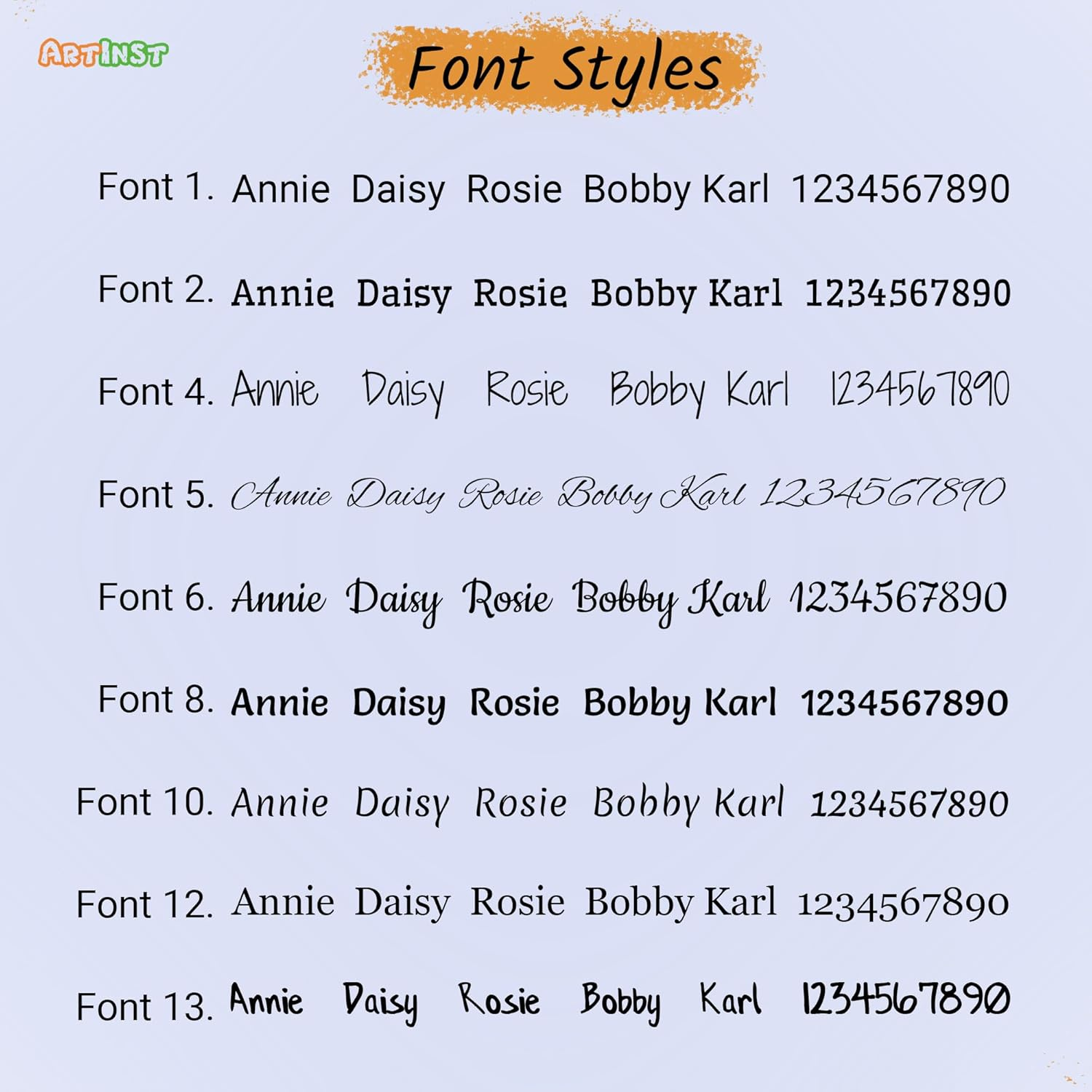 ARTINST

Font Styles

Font 1. Annie Daisy Rosie Bobby Karl 1234567890

Font 2. Annie Daisy Rosie Bobby Karl 1234567890

Font 4. Annie Daisy Rosie Bobby Karl 1234567890

Font 5. Annie Daisy Rosie Bobby Karl 1234567890

Font 6. Annie Daisy Rosie Bobby Karl 1234567890

Font 8. Annie Daisy Rosie Bobby Karl 1234567890

Font 10. Annie Daisy Rosie Bobby Karl 1234567890

Font 12. Annie Daisy Rosie Bobby Karl 1234567890

Font 13. Annie Daisy Rosie Bobby Karl 1234567890